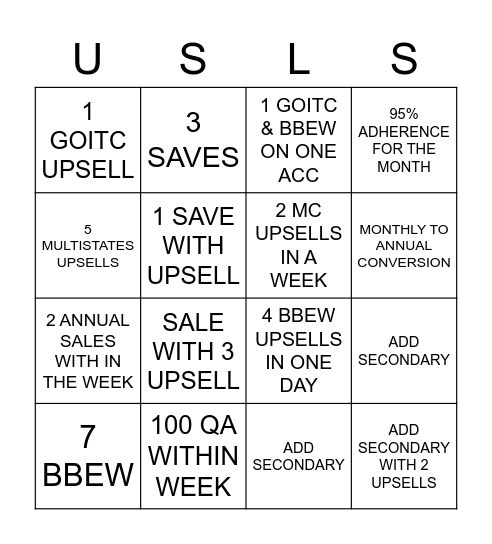 | U | S | L | S |
|---|---|---|---|
| 1 GOITC UPSELL | 3 SAVES | 1 GOITC & BBEW ON ONE ACC | 95% ADHERENCE FOR THE MONTH |
| 5 MULTISTATES UPSELLS | 1 SAVE WITH UPSELL | 2 MC UPSELLS IN A WEEK | MONTHLY TO ANNUAL CONVERSION |
| 2 ANNUAL SALES WITH IN THE WEEK | SALE WITH 3 UPSELL | 4 BBEW UPSELLS IN ONE DAY | ADD SECONDARY |
| 7 BBEW | 100 QA WITHIN WEEK | ADD SECONDARY | ADD SECONDARY WITH 2 UPSELLS |